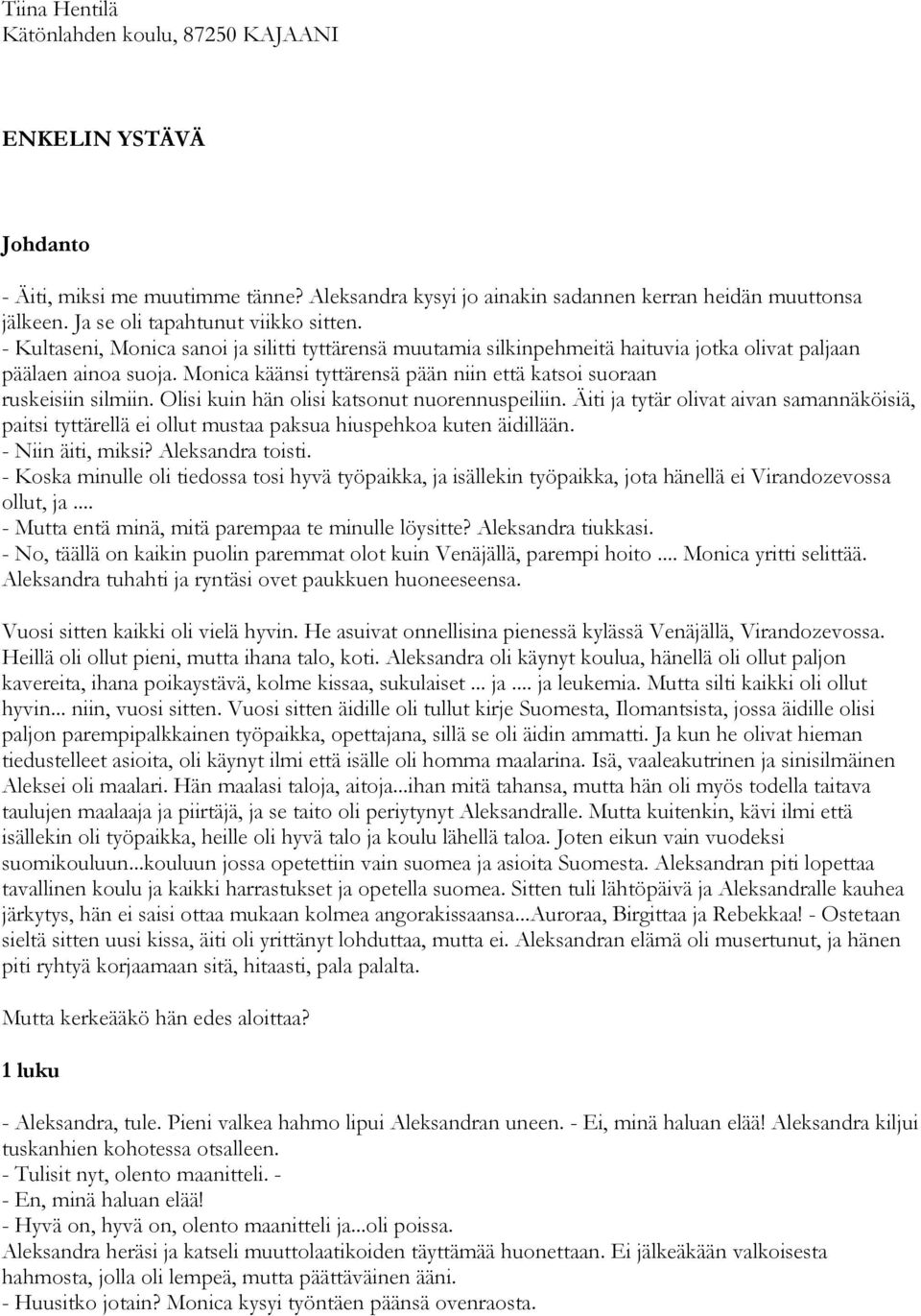 Tiina Hentilä
Kätönlahden koulu, 87250 KAJAANI

ENKELIN YSTÄVÄ

Johdanto

- Äiti, miksi me muutimme tänne? Aleksandra kysyi jo ainakin sadannen kerran heidän muuttonsa jälkeen. Ja se oli tapahtunut viikko sitten.
- Kultaseni, Monica sanoi ja silitti tyttärensä muutamia silkinpehmeitä haituvia jotka olivat paljaan päälaen ainoa suoja. Monica käänsi tyttärensä pään niin että katsoi suoraan ruskeisiin silmiin. Olisi kuin hän olisi katsonut nuorennuspeiliin. Äiti ja tytär olivat aivan samannäköisiä, paitsi tyttärellä ei ollut mustaa paksua hiuspehkoa kuten äidillään.
- Niin äiti, miksi? Aleksandra toisti.
- Koska minulle oli tiedossa tosi hyvä työpaikka, ja isällekin työpaikka, jota hänellä ei Virandozevossa ollut, ja ....
- Mutta entä minä, mitä parempaa te minulle löysitte? Aleksandra tiukkasi.
- No, täällä on kaikin puolin paremmat olot kuin Venäjällä, parempi hoito .... Monica yritti selittää. Aleksandra tuhahti ja ryntäsi ovet paukkuen huoneeseensa.

Vuosi sitten kaikki oli vielä hyvin. He asuivat onnellisina pienessä kylässä Venäjällä, Virandozevossa. Heillä oli ollut pieni, mutta ihana talo, koti. Aleksandra oli käynyt koulua, hänellä oli ollut paljon kavereita, ihana poikaystävä, kolme kissaa, sukulaiset ... ja .... ja leukemia. Mutta silti kaikki oli ollut hyvin... niin, vuosi sitten. Vuosi sitten äidille oli tullut kirje Suomesta, Ilomantsista, jossa äidille olisi paljon parempipalkkainen työpaikka, opettajana, sillä se oli äidin ammatti. Ja kun he olivat hieman tiedustelleet asioita, oli käynyt ilmi että isälle oli homma maalarina. Isä, vaaleakutrinen ja sinisilmäinen Aleksei oli maalari. Hän maalasi taloja, aitoja...ihan mitä tahansa, mutta hän oli myös todella taitava taulujen maalaaja ja piirtäjä, ja se taito oli periytynyt Aleksandralle. Mutta kuitenkin, kävi ilmi että isällekin oli työpaikka, heille oli hyvä talo ja koulu lähellä taloa. Joten eikun vain vuodeksi suomikouluun...kouluun jossa opetettiin vain suomea ja asioita Suomesta. Aleksandran piti lopettaa tavallinen koulu ja kaikki harrastukset ja opetella suomea. Sitten tuli lähtöpäivä ja Aleksandralle kauhea järkytys, hän ei saisi ottaa mukaan kolmea angorakissaansa...Auroraa, Birgittaa ja Rebekkaa! - Ostetaan sieltä sitten uusi kissa, äiti oli yrittänyt lohduttaa, mutta ei. Aleksandran elämä oli musertunut, ja hänen piti ryhtyä korjaamaan sitä, hitaasti, pala palalta.

Mutta kerkeääkö hän edes aloittaa?

1 luku

- Aleksandra, tule. Pieni valkea hahmo lipui Aleksandran uneen. - Ei, minä haluan elää! Aleksandra kiljui tuskanhien kohotessa otsalleen.
- Tulisit nyt, olento maanitteli. -
- En, minä haluan elää!
- Hyvä on, hyvä on, olento maanitteli ja...oli poissa.
Aleksandra heräsi ja katseli muuttolaatikoiden täyttämää huonettaan. Ei jälkeäkään valkoisesta hahmosta, jolla oli lempeä, mutta päättäväinen ääni.
- Huusitko jotain? Monica kysyi työntäen päänsä ovenraosta.